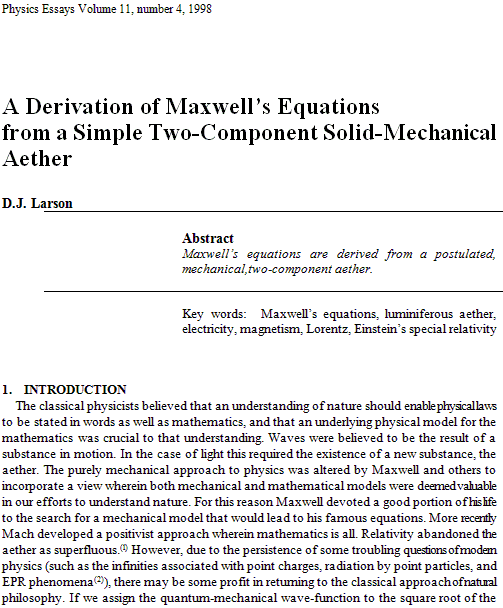 Physics Essays Volume 11, number 4, 1998

A Derivation of Maxwell's Equations from a Simple Two-Component Solid-Mechanical Aether

D.J. Larson

Abstract
Maxwell's equations are derived from a postulated, mechanical,two-component aether.

Key words: Maxwell's equations, luminiferous aether, electricity, magnetism, Lorentz, Einstein's special relativity

1. INTRODUCTION
The classical physicists believed that an understanding of nature should enable physical laws to be stated in words as well as mathematics, and that an underlying physical model for the mathematics was crucial to that understanding. Waves were believed to be the result of a substance in motion. In the case of light this required the existence of a new substance, the aether. The purely mechanical approach to physics was altered by Maxwell and others to incorporate a view wherein both mechanical and mathematical models were deemed valuable in our efforts to understand nature. For this reason Maxwell devoted a good portion of his life to the search for a mechanical model that would lead to his famous equations. More recently Mach developed a positivist approach wherein mathematics is all. Relativity abandoned the aether as superfluous.$^{(1)}$ However, due to the persistence of some troubling questions of modern physics (such as the infinities associated with point charges, radiation by point particles, and EPR phenomena$^{(2)}$), there may be some profit in returning to the classical approach of natural philosophy. If we assign the quantum-mechanical wave-function to the square root of the